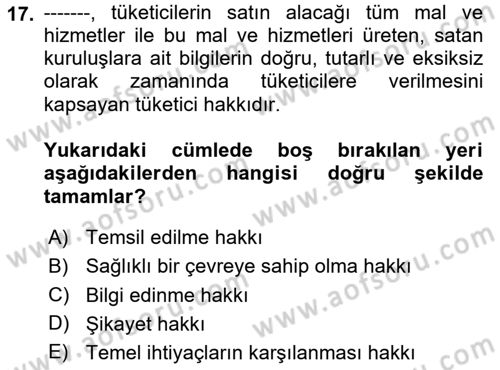 17. -------, tüketicilerin satın alacağı tüm mal ve hizmetler ile bu mal ve hizmetleri üreten, satan kuruluşlara ait bilgilerin doğru, tutarlı ve eksiksiz olarak zamanında tüketicilere verilmesini kapsayan tüketici hakkıdır.

Yukarıdaki cümlede boş bırakılan yeri aşağıdakilerden hangisi doğru şekilde tamamlar?

A) Temsil edilme hakkı
B) Sağlıklı bir çevreye sahip olma hakkı
C) Bilgi edinme hakkı
D) Şikayet hakkı
E) Temel ihtiyaçların karşılanması hakkı

www.aofsoru.com